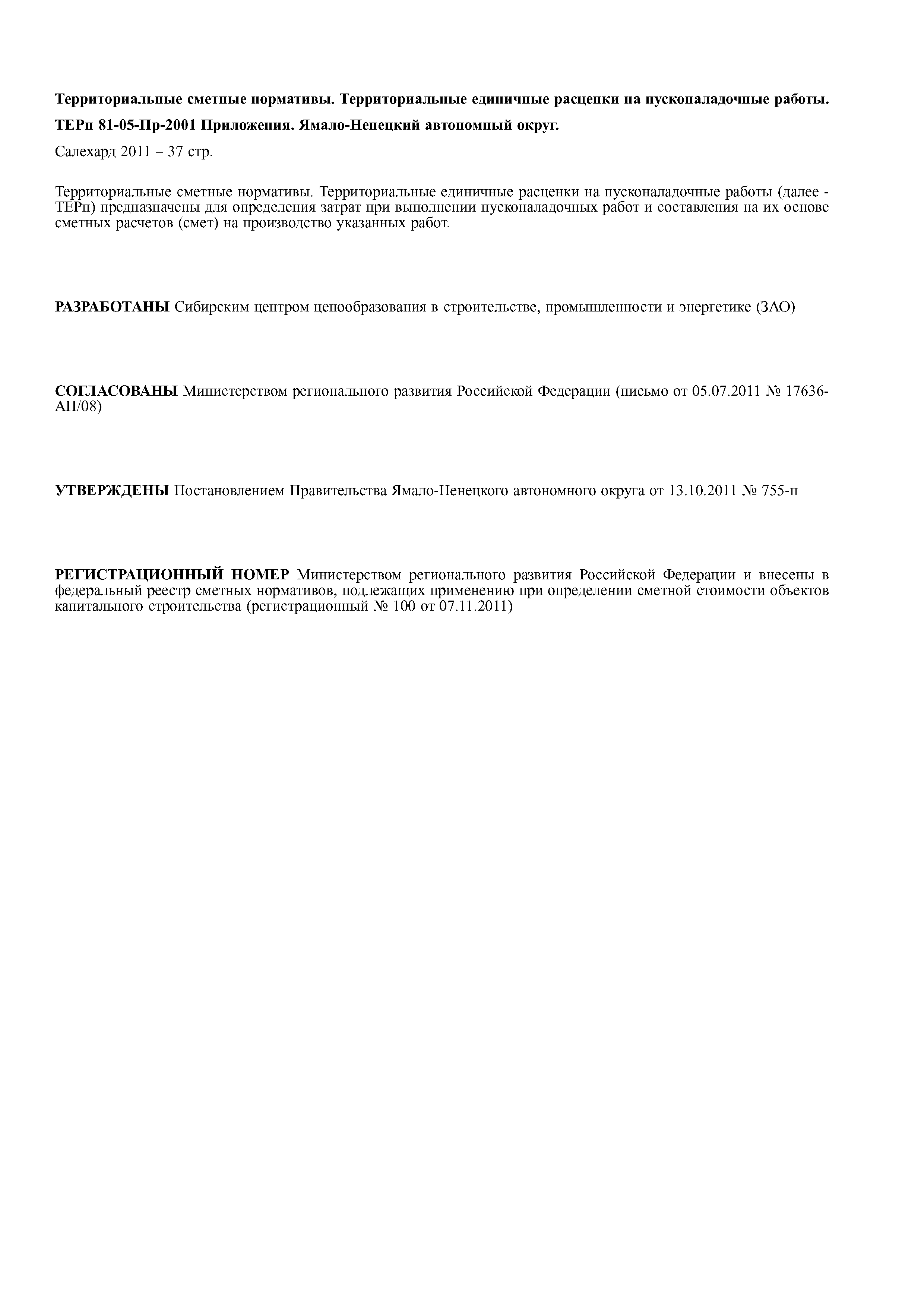 Территориальные сметные нормативы. Территориальные единичные расценки на пусконаладочные работы.

ТЕРп 81-05-Пр-2001 Приложения. Ямало-Ненецкий автономный округ.

Салехард 2011 – 37 стр.

Территориальные сметные нормативы. Территориальные единичные расценки на пусконаладочные работы (далее - ТЕРп) предназначены для определения затрат при выполнении пусконаладочных работ и составления на их основе сметных расчетов (смет) на производство указанных работ.

РАЗРАБОТАНЫ Сибирским центром ценообразования в строительстве, промышленности и энергетике (ЗАО)

СОГЛАСОВАНЫ Министерством регионального развития Российской Федерации (письмо от 05.07.2011 № 17636-АП/08)

УТВЕРЖДЕНЫ Постановлением Правительства Ямало-Ненецкого автономного округа от 13.10.2011 № 755-п

РЕГИСТРАЦИОННЫЙ НОМЕР Министерством регионального развития Российской Федерации и внесены в федеральный реестр сметных нормативов, подлежащих применению при определении сметной стоимости объектов капитального строительства (регистрационный № 100 от 07.11.2011)